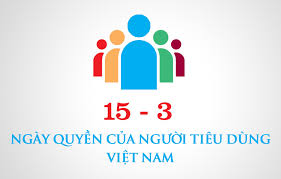 15 - 3

NGÀY QUYỀN CỦA NGƯỜI TIÊU DÙNG VIỆT NAM